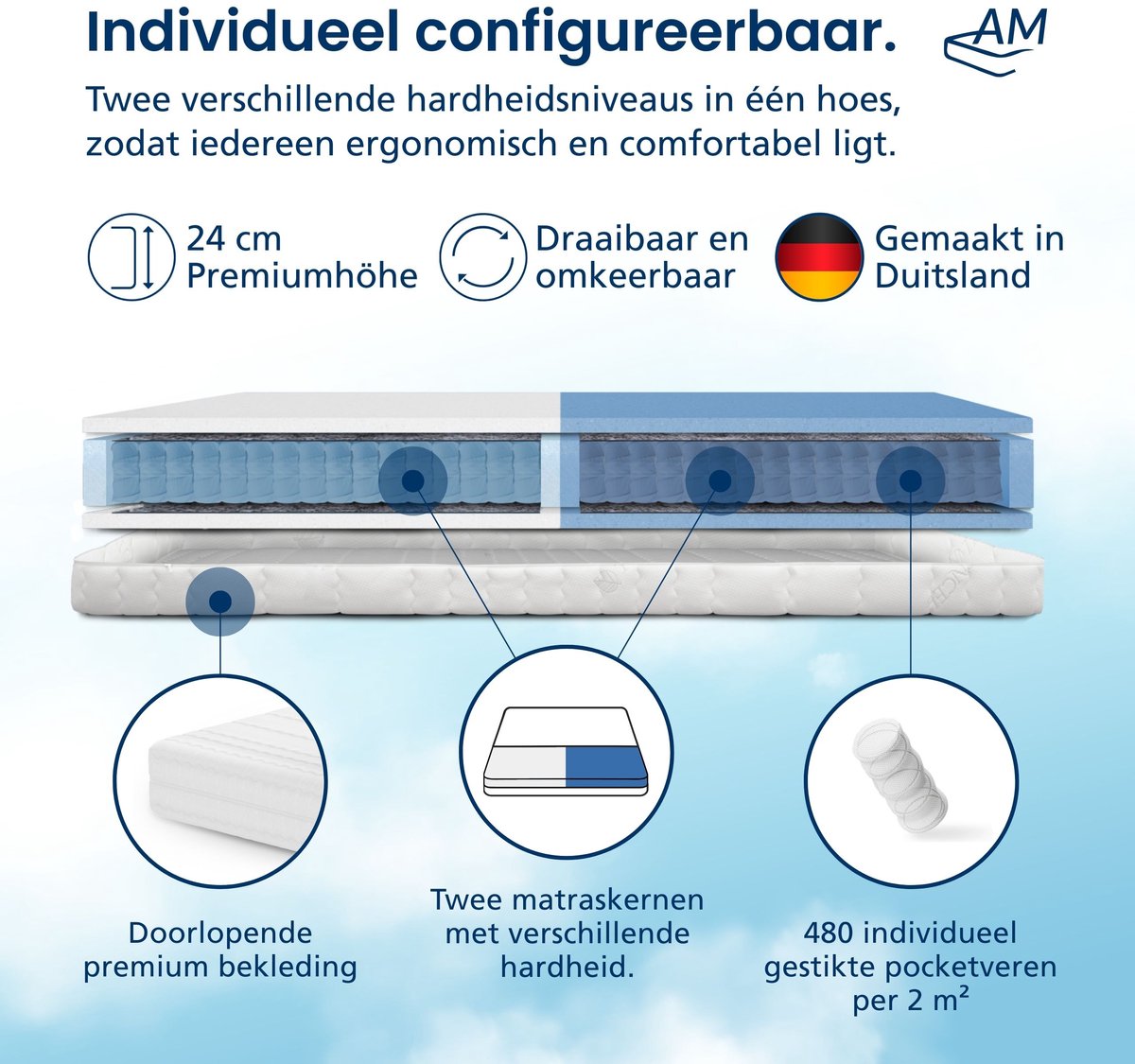 Individueel configureerbaar.

AM

Twee verschillende hardheidsniveaus in één hoes, zodat iedereen ergonomisch en comfortabel ligt.

24 cm Premiumhöhe

Draaibaar en omkeerbaar

Gemaakt in Duitsland

Doorlopende premium bekleding

Twee matraskernen met verschillende hardheid.

480 individueel gestikte pocketveren per 2 m²